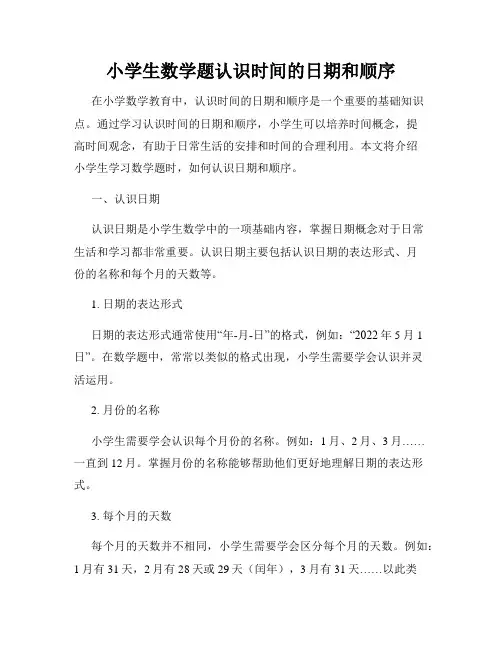 小学生数学题认识时间的日期和顺序

在小学数学教育中，认识时间的日期和顺序是一个重要的基础知识点。通过学习认识时间的日期和顺序，小学生可以培养时间概念，提高时间观念，有助于日常生活的安排和时间的合理利用。本文将介绍小学生学习数学题时，如何认识日期和顺序。

一、认识日期

认识日期是小学生数学中的一项基础内容，掌握日期概念对于日常生活和学习都非常重要。认识日期主要包括认识日期的表达形式、月份的名称和每个月的天数等。

1. 日期的表达形式

日期的表达形式通常使用“年-月-日”的格式，例如：“2022 年 5 月 1 日”。在数学题中，常常以类似的格式出现，小学生需要学会认识并灵活运用。

2. 月份的名称

小学生需要学会认识每个月份的名称。例如：1 月、2 月、3 月……一直到 12 月。掌握月份的名称能够帮助他们更好地理解日期的表达形式。

3. 每个月的天数

每个月的天数并不相同，小学生需要学会区分每个月的天数。例如：1 月有 31 天，2 月有 28 天或 29 天（闰年），3 月有 31 天……以此类